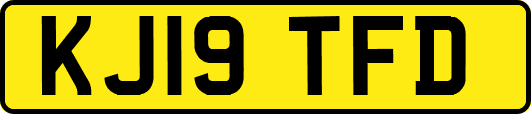 KJ19 TFD